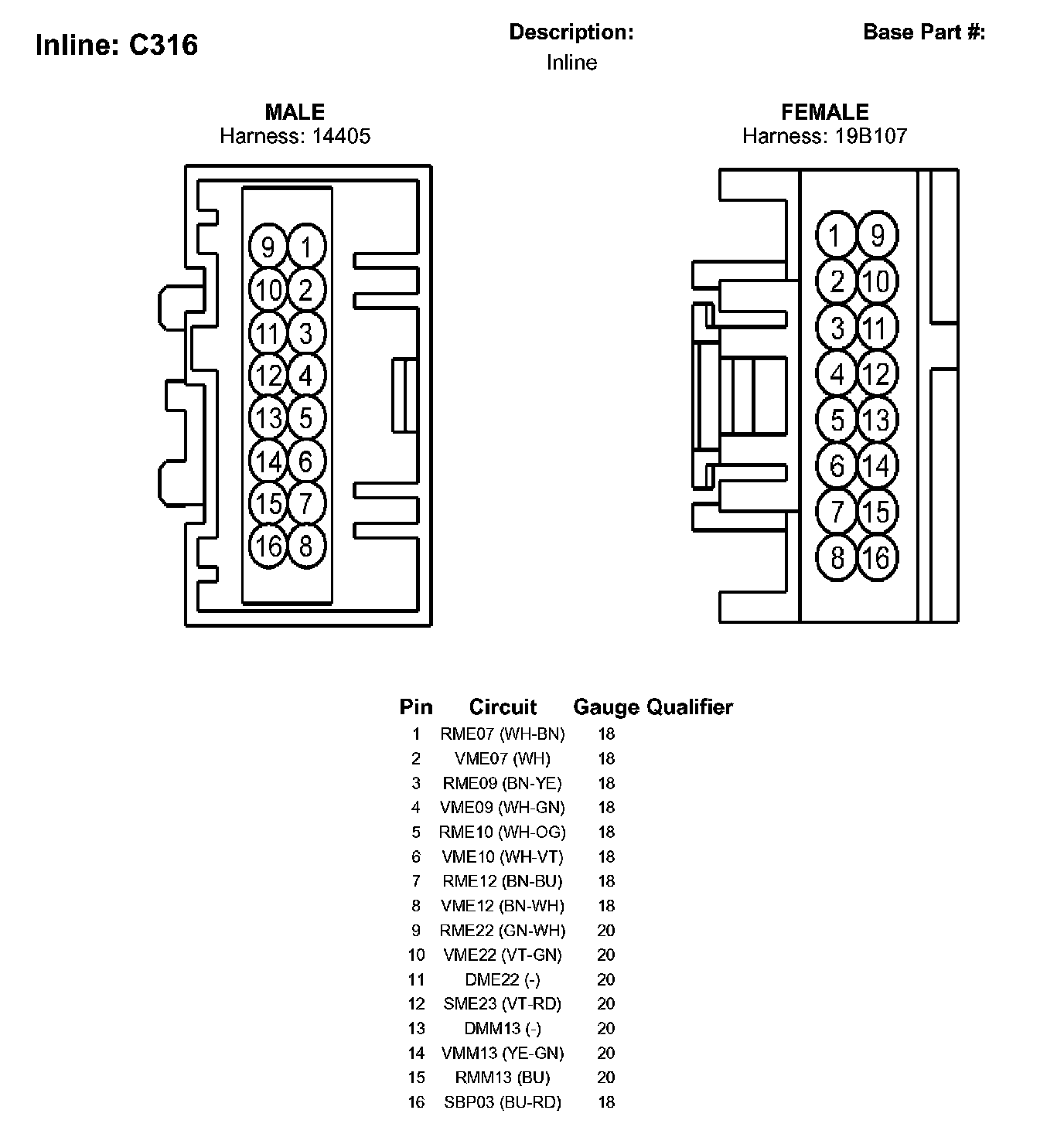 Inline: C316

Description:
Inline

Base Part #:

MALE
Harness: 14405

9 1
10 2
11 3
12 4
13 5
14 6
15 7
16 8

FEMALE
Harness: 19B107

1 9
2 10
3 11
4 12
5 13
6 14
7 15
8 16

| Pin | Circuit | Gauge | Qualifier |
|---|---|---|---|
| 1 | RME07 (WH-BN) | 18 | |
| 2 | VME07 (WH) | 18 | |
| 3 | RME09 (BN-YE) | 18 | |
| 4 | VME09 (WH-GN) | 18 | |
| 5 | RME10 (WH-OG) | 18 | |
| 6 | VME10 (WH-VT) | 18 | |
| 7 | RME12 (BN-BU) | 18 | |
| 8 | VME12 (BN-WH) | 18 | |
| 9 | RME22 (GN-WH) | 20 | |
| 10 | VME22 (VT-GN) | 20 | |
| 11 | DME22 (-) | 20 | |
| 12 | SME23 (VT-RD) | 20 | |
| 13 | DMM13 (-) | 20 | |
| 14 | VMM13 (YE-GN) | 20 | |
| 15 | RMM13 (BU) | 20 | |
| 16 | SBP03 (BU-RD) | 18 | |